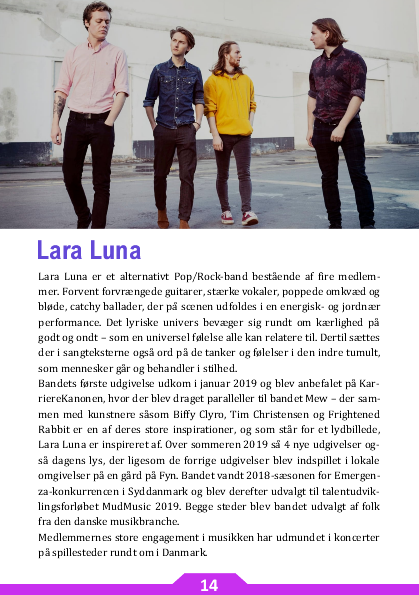 Lara Luna

Lara Luna er et alternativt Pop/Rock-band bestående af fire medlemmer. Forvent forvrængede guitarer, stærke vokaler, poppede omkvæd og bløde, catchy ballader, der på scenen udfoldes i en energisk- og jordnær performance. Det lyriske univers bevæger sig rundt om kærlighed på godt og ondt – som en universel følelse alle kan relatere til. Dertil sættes der i sangteksterne også ord på de tanker og følelser i den indre tumult, som mennesker går og behandler i stilhed.
Bandets første udgivelse udkom i januar 2019 og blev anbefalet på KarriereKanonen, hvor der blev draget paralleller til bandet Mew – der sammen med kunstnere såsom Biffy Clyro, Tim Christensen og Frightened Rabbit er en af deres store inspirationer, og som står for et lydbillede, Lara Luna er inspireret af. Over sommeren 2019 så 4 nye udgivelser også dagens lys, der ligesom de forrige udgivelser blev indspillet i lokale omgivelser på en gård på Fyn. Bandet vandt 2018-sæsonen for Emergenza-konkurrencen i Syddanmark og blev derefter udvalgt til talentudviklingsforløbet MudMusic 2019. Begge steder blev bandet udvalgt af folk fra den danske musikbranche.
Medlemmernes store engagement i musikken har udmundet i koncerter på spillesteder rundt om i Danmark.

14